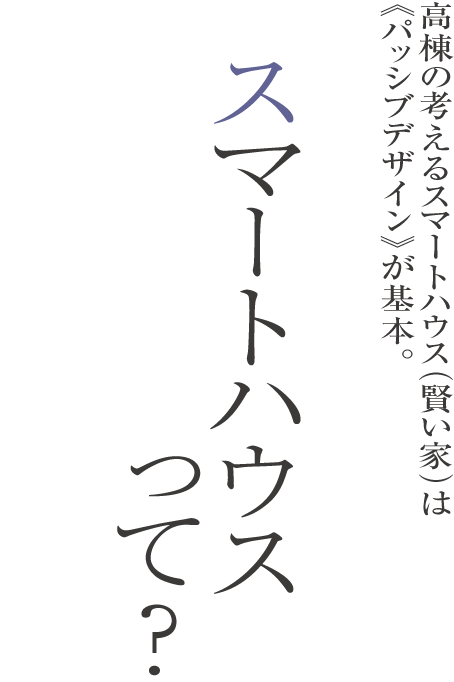 高棟の考えるスマートハウス（賢い家）は《パッシブデザイン》が基本。

スマートハウスって？